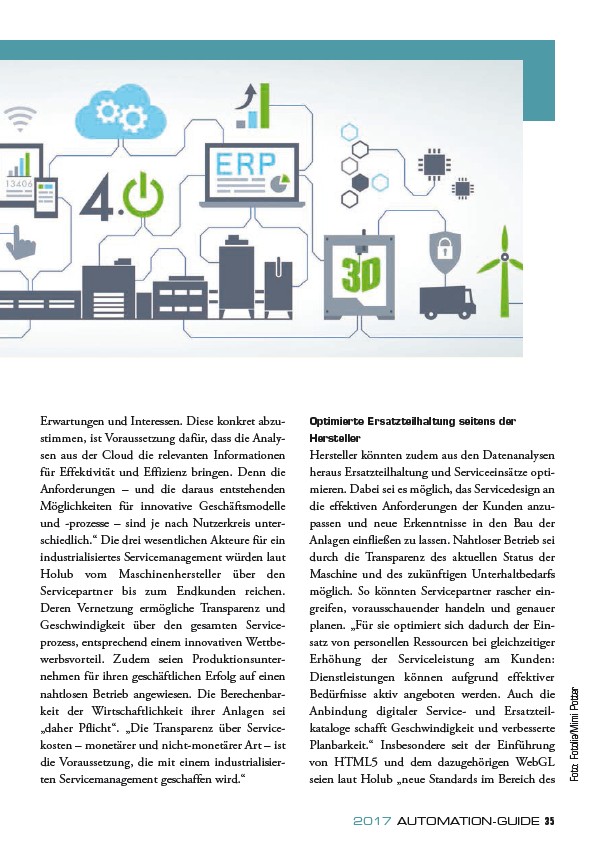 13406

4.

ERP

3D

Erwartungen und Interessen. Diese konkret abzustimmen, ist Voraussetzung dafür, dass die Analysen aus der Cloud die relevanten Informationen für Effektivität und Effizienz bringen. Denn die Anforderungen – und die daraus entstehenden Möglichkeiten für innovative Geschäftsmodelle und -prozesse – sind je nach Nutzerkreis unterschiedlich.“ Die drei wesentlichen Akteure für ein industrialisiertes Servicemanagement würden laut Holub vom Maschinenhersteller über den Servicepartner bis zum Endkunden reichen. Deren Vernetzung ermögliche Transparenz und Geschwindigkeit über den gesamten Serviceprozess, entsprechend einem innovativen Wettbewerbsvorteil. Zudem seien Produktionsunternehmen für ihren geschäftlichen Erfolg auf einen nahtlosen Betrieb angewiesen. Die Berechenbarkeit der Wirtschaftlichkeit ihrer Anlagen sei „daher Pflicht“. „Die Transparenz über Servicekosten – monetärer und nicht-monetärer Art – ist die Voraussetzung, die mit einem industrialisierten Servicemanagement geschaffen wird.“

Optimierte Ersatzteilhaltung seitens der Hersteller

Hersteller könnten zudem aus den Datenanalysen heraus Ersatzteilhaltung und Serviceeinsätze optimieren. Dabei sei es möglich, das Servicedesign an die effektiven Anforderungen der Kunden anzupassen und neue Erkenntnisse in den Bau der Anlagen einfließen zu lassen. Nahtloser Betrieb sei durch die Transparenz des aktuellen Status der Maschine und des zukünftigen Unterhaltbedarfs möglich. So könnten Servicepartner rascher eingreifen, vorausschauender handeln und genauer planen. „Für sie optimiert sich dadurch der Einsatz von personellen Ressourcen bei gleichzeitiger Erhöhung der Serviceleistung am Kunden: Dienstleistungen können aufgrund effektiver Bedürfnisse aktiv angeboten werden. Auch die Anbindung digitaler Service- und Ersatzteilkataloge schafft Geschwindigkeit und verbesserte Planbarkeit.“ Insbesondere seit der Einführung von HTML5 und dem dazugehörigen WebGL seien laut Holub „neue Standards im Bereich des

Foto: Fotolia/Mimi Potter

2017 AUTOMATION-GUIDE 35